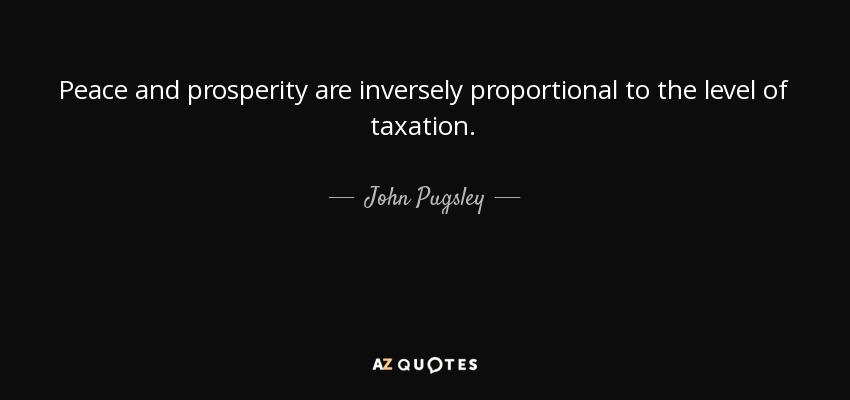 Peace and prosperity are inversely proportional to the level of taxation.

— John Pugsley —

AZ QUOTES